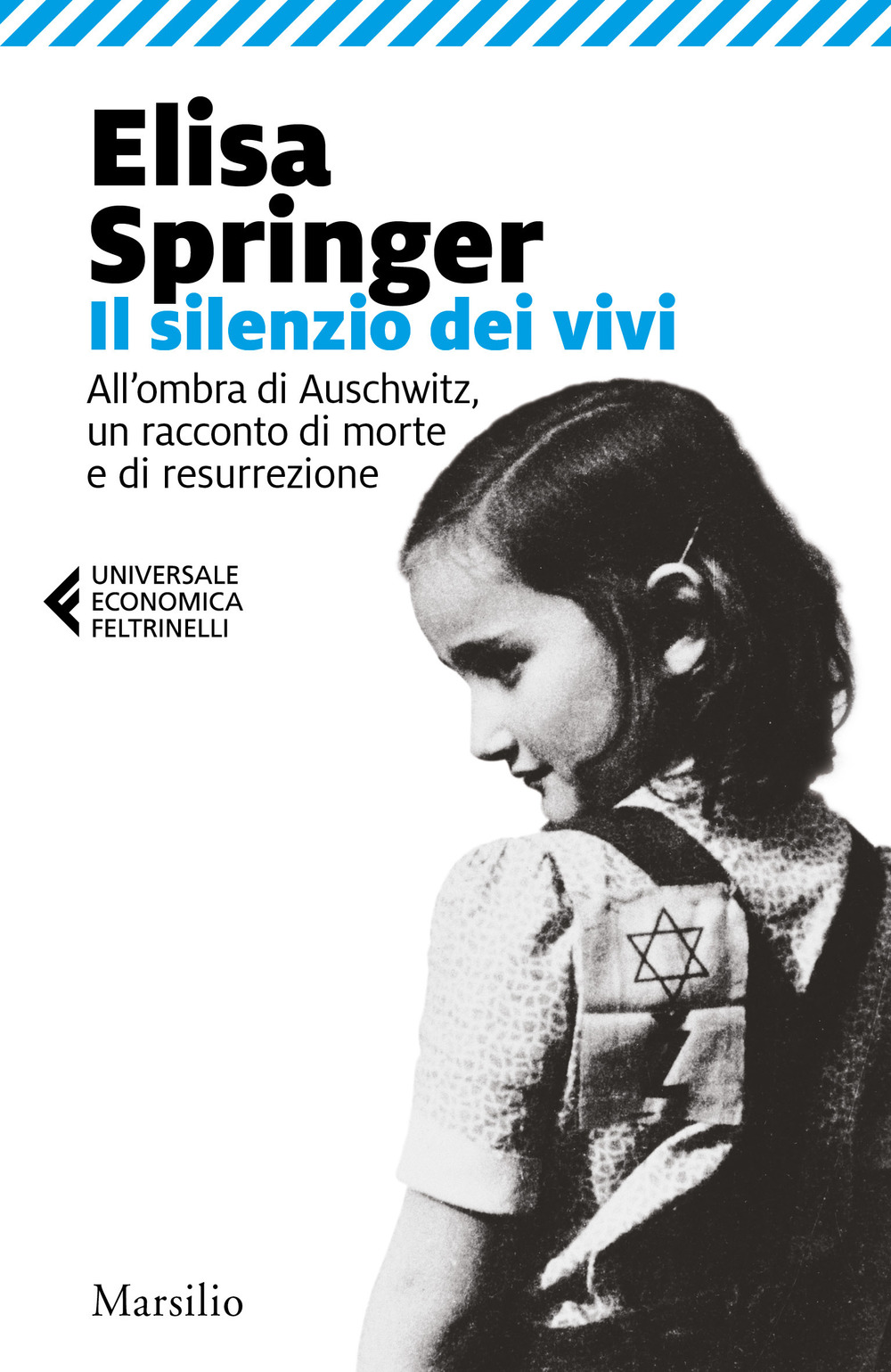 Elisa Springer
Il silenzio dei vivi

All'ombra di Auschwitz, un racconto di morte e di resurrezione

UNIVERSALE
ECONOMICA
FELTRINELLI

Marsilio